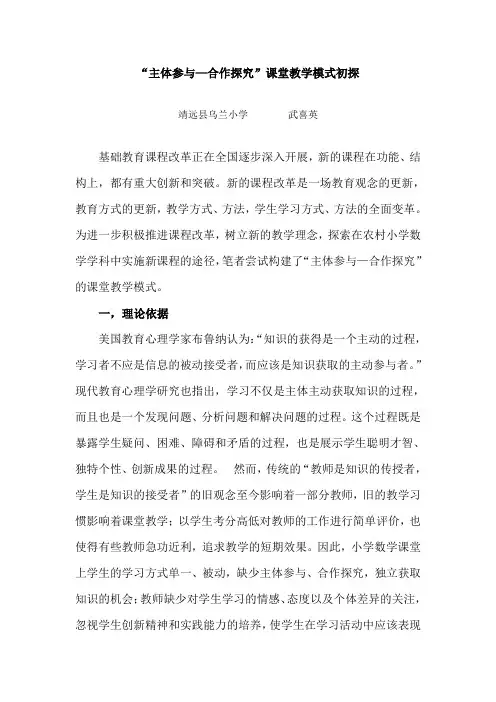 “主体参与—合作探究”课堂教学模式初探

靖远县乌兰小学　　　武喜英

基础教育课程改革正在全国逐步深入开展，新的课程在功能、结构上，都有重大创新和突破。新的课程改革是一场教育观念的更新，教育方式的更新，教学方式、方法，学生学习方式、方法的全面变革。为进一步积极推进课程改革，树立新的教学理念，探索在农村小学数学学科中实施新课程的途径，笔者尝试构建了“主体参与—合作探究”的课堂教学模式。

一，理论依据

美国教育心理学家布鲁纳认为：“知识的获得是一个主动的过程，学习者不应是信息的被动接受者，而应该是知识获取的主动参与者。”现代教育心理学研究也指出，学习不仅是主体主动获取知识的过程，而且也是一个发现问题、分析问题和解决问题的过程。这个过程既是暴露学生疑问、困难、障碍和矛盾的过程，也是展示学生聪明才智、独特个性、创新成果的过程。　然而，传统的“教师是知识的传授者，学生是知识的接受者”的旧观念至今影响着一部分教师，旧的教学习惯影响着课堂教学；以学生考分高低对教师的工作进行简单评价，也使得有些教师急功近利，追求教学的短期效果。因此，小学数学课堂上学生的学习方式单一、被动，缺少主体参与、合作探究，独立获取知识的机会；教师缺少对学生学习的情感、态度以及个体差异的关注，忽视学生创新精神和实践能力的培养，使学生在学习活动中应该表现